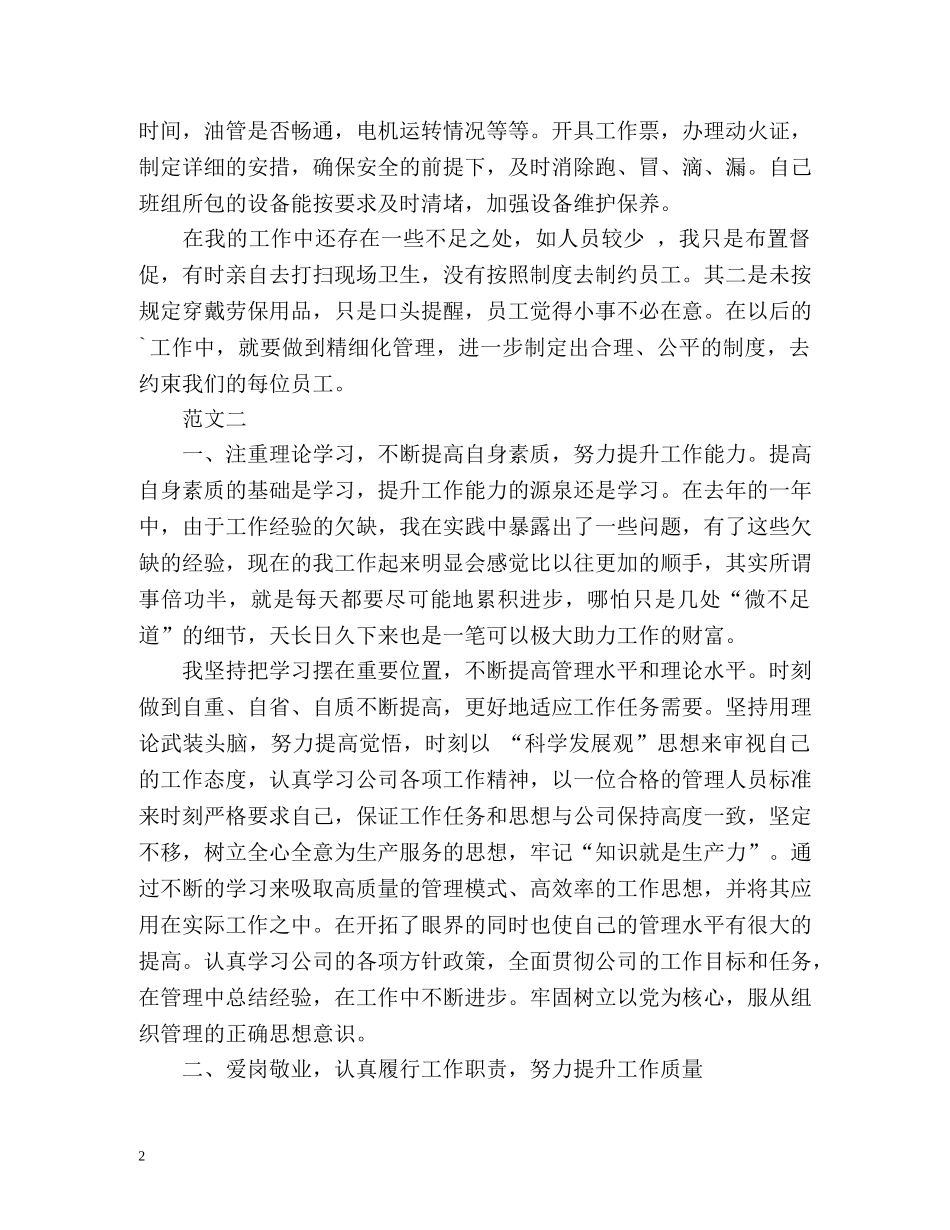 时间，油管是否畅通，电机运转情况等等。开具工作票，办理动火证，制定详细的安措，确保安全的前提下，及时消除跑、冒、滴、漏。自己班组所包的设备能按要求及时清堵，加强设备维护保养。

在我的工作中还存在一些不足之处，如人员较少 ，我只是布置督促，有时亲自去打扫现场卫生，没有按照制度去制约员工。其二是未按规定穿戴劳保用品，只是口头提醒，员工觉得小事不必在意。在以后的`工作中，就要做到精细化管理，进一步制定出合理、公平的制度，去约束我们的每位员工。

范文二

一、注重理论学习，不断提高自身素质，努力提升工作能力。提高自身素质的基础是学习，提升工作能力的源泉还是学习。在去年的一年中，由于工作经验的欠缺，我在实践中暴露出了一些问题，有了这些欠缺的经验，现在的我工作起来明显会感觉比以往更加的顺手，其实所谓事倍功半，就是每天都要尽可能地累积进步，哪怕只是几处“微不足道”的细节，天长日久下来也是一笔可以极大助力工作的财富。

我坚持把学习摆在重要位置，不断提高管理水平和理论水平。时刻做到自重、自省、自质不断提高，更好地适应工作任务需要。坚持用理论武装头脑，努力提高觉悟，时刻以 “科学发展观”思想来审视自己的工作态度，认真学习公司各项工作精神，以一位合格的管理人员标准来时刻严格要求自己，保证工作任务和思想与公司保持高度一致，坚定不移，树立全心全意为生产服务的思想，牢记“知识就是生产力”。通过不断的学习来吸取高质量的管理模式、高效率的工作思想，并将其应用在实际工作之中。在开拓了眼界的同时也使自己的管理水平有很大的提高。认真学习公司的各项方针政策，全面贯彻公司的工作目标和任务，在管理中总结经验，在工作中不断进步。牢固树立以党为核心，服从组织管理的正确思想意识。

二、爱岗敬业，认真履行工作职责，努力提升工作质量

2